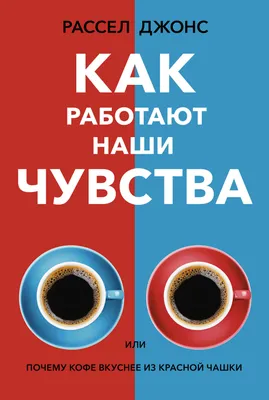 РАССЕЛ ДЖОНС

КАК РАБОТАЮТ НАШИ ЧУВСТВА

ИЛИ

ПОЧЕМУ КОФЕ ВКУСНЕЕ ИЗ КРАСНОЙ ЧАШКИ